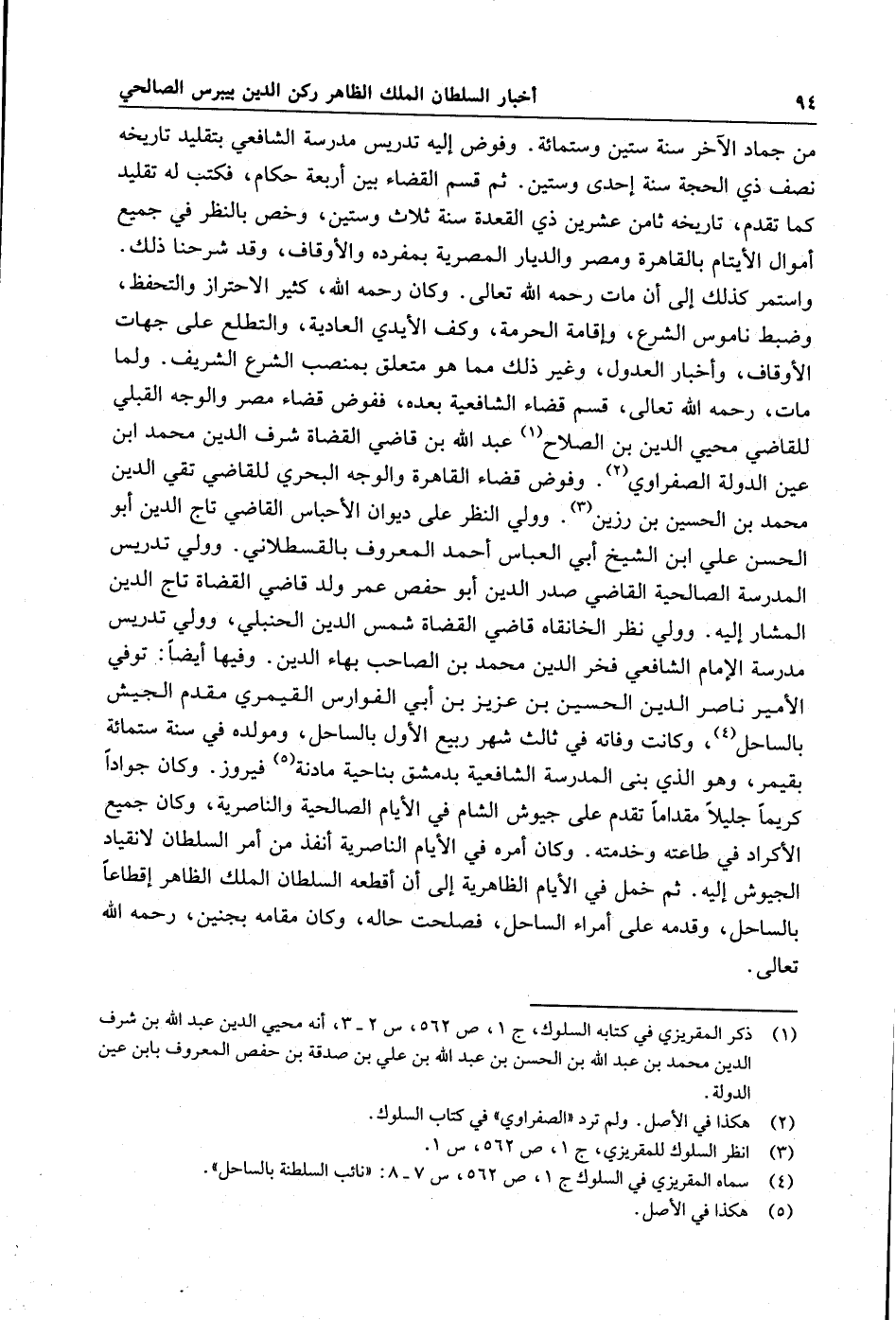 ٩٤ أخبار السلطان الملك الظاهر ركن الدين بيبرس الصالحي

من جماد الآخر سنة ستين وستمائة. وفوض إليه تدريس مدرسة الشافعي بتقليد تاريخه نصف ذي الحجة سنة إحدى وستين. ثم قسم القضاء بين أربعة حكام، فكتب له تقليد كما تقدم، تاريخه ثامن عشرين ذي القعدة سنة ثلاث وستين، وخص بالنظر في جميع أموال الأيتام بالقاهرة ومصر والديار المصرية بمفرده والأوقاف، وقد شرحنا ذلك. واستمر كذلك إلى أن مات رحمه الله تعالى. وكان رحمه الله، كثير الاحتراز والتحفظ، وضبط ناموس الشرع، وإقامة الحرمة، وكف الأيدي العادية، والتطلع على جهات الأوقاف، وأخبار العدول، وغير ذلك مما هو متعلق بمنصب الشرع الشريف. ولما مات، رحمه الله تعالى، قسم قضاء الشافعية بعده، ففوض قضاء مصر والوجه القبلي للقاضي محيي الدين بن الصلاح$^{(١)}$ عبد الله بن قاضي القضاة شرف الدين محمد ابن عين الدولة الصفراوي$^{(٢)}$. وفوض قضاء القاهرة والوجه البحري للقاضي تقي الدين محمد بن الحسين بن رزين$^{(٣)}$. وولي النظر على ديوان الأحباس القاضي تاج الدين أبو الحسن علي ابن الشيخ أبي العباس أحمد المعروف بالقسطلاني. وولي تدريس المدرسة الصالحية القاضي صدر الدين أبو حفص عمر ولد قاضي القضاة تاج الدين المشار إليه. وولي نظر الخانقاه قاضي القضاة شمس الدين الحنبلي، وولي تدريس مدرسة الإمام الشافعي فخر الدين محمد بن الصاحب بهاء الدين. وفيها أيضاً: توفي الأمير ناصر الدين الحسين بن عزيز بن أبي الفوارس القيمري مقدم الجيش بالساحل$^{(٤)}$، وكانت وفاته في ثالث شهر ربيع الأول بالساحل، ومولده في سنة ستمائة بقيمر، وهو الذي بنى المدرسة الشافعية بدمشق بناحية مادنة$^{(٥)}$ فيروز. وكان جواداً كريماً جليلاً مقداماً تقدم على جيوش الشام في الأيام الصالحية والناصرية، وكان جميع الأكراد في طاعته وخدمته. وكان أمره في الأيام الناصرية أنفذ من أمر السلطان لانقياد الجيوش إليه. ثم خمل في الأيام الظاهرية إلى أن أقطعه السلطان الملك الظاهر إقطاعاً بالساحل، وقدمه على أمراء الساحل، فصلحت حاله، وكان مقامه بجنين، رحمه الله تعالى.

(١) ذكر المقريزي في كتابه السلوك، ج ١، ص ٥٦٢، س ٢ ـ ٣، أنه محيي الدين عبد الله بن شرف الدين محمد بن عبد الله بن الحسن بن عبد الله بن علي بن صدقة بن حفص المعروف بابن عين الدولة.
(٢) هكذا في الأصل. ولم ترد «الصفراوي» في كتاب السلوك.
(٣) انظر السلوك للمقريزي، ج ١، ص ٥٦٢، س ١.
(٤) سماه المقريزي في السلوك ج ١، ص ٥٦٢، س ٧ ـ ٨: «نائب السلطنة بالساحل».
(٥) هكذا في الأصل.